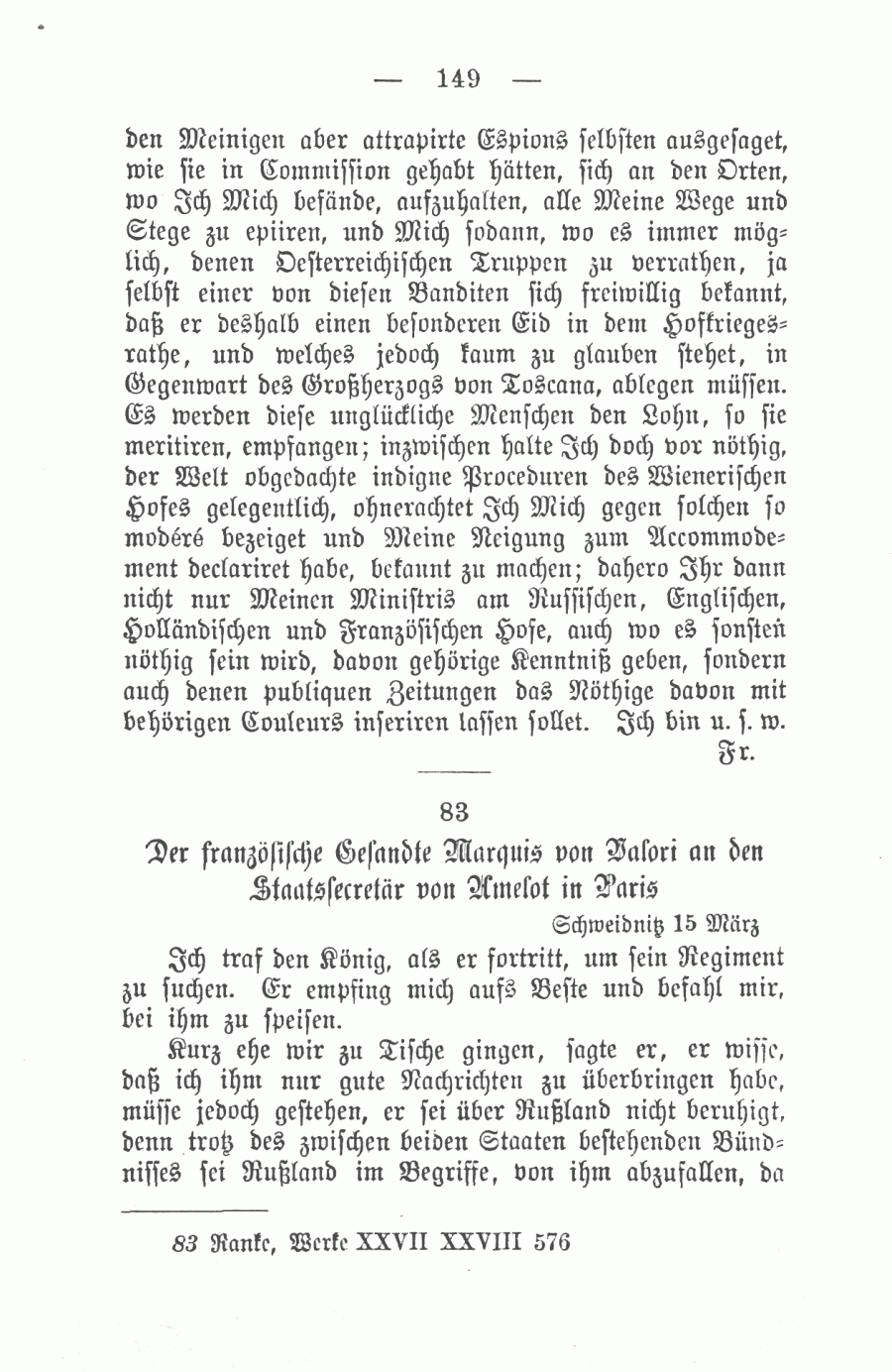 — 149 —

den Meinigen aber attrapirte Espions selbsten ausgesaget, wie sie in Commission gehabt hätten, sich an den Orten, wo Ich Mich befände, aufzuhalten, alle Meine Wege und Stege zu epiiren, und Mich sodann, wo es immer möglich, denen Oesterreichischen Truppen zu verrathen, ja selbst einer von diesen Banditen sich freiwillig bekannt, daß er deshalb einen besonderen Eid in dem Hofkriegesrathe, und welches jedoch kaum zu glauben stehet, in Gegenwart des Großherzogs von Toscana, ablegen müssen. Es werden diese unglückliche Menschen den Lohn, so sie meritiren, empfangen; inzwischen halte Ich doch vor nöthig, der Welt obgedachte indigne Proceduren des Wienerischen Hofes gelegentlich, ohnerachtet Ich Mich gegen solchen so modéré bezeiget und Meine Neigung zum Accommodement declariret habe, bekannt zu machen; dahero Ihr dann nicht nur Meinen Ministris am Russischen, Englischen, Holländischen und Französischen Hofe, auch wo es sonsten nöthig sein wird, davon gehörige Kenntniß geben, sondern auch denen publiquen Zeitungen das Nöthige davon mit behörigen Couleurs inseriren lassen sollet. Ich bin u. s. w.
Fr.

83

Der französische Gesandte Marquis von Valori an den Staatssecretär von Amelot in Paris

Schweidnitz 15 März

Ich traf den König, als er fortritt, um sein Regiment zu suchen. Er empfing mich aufs Beste und befahl mir, bei ihm zu speisen.

Kurz ehe wir zu Tische gingen, sagte er, er wisse, daß ich ihm nur gute Nachrichten zu überbringen habe, müsse jedoch gestehen, er sei über Rußland nicht beruhigt, denn trotz des zwischen beiden Staaten bestehenden Bündnisses sei Rußland im Begriffe, von ihm abzufallen, da

83 Ranke, Werke XXVII XXVIII 576